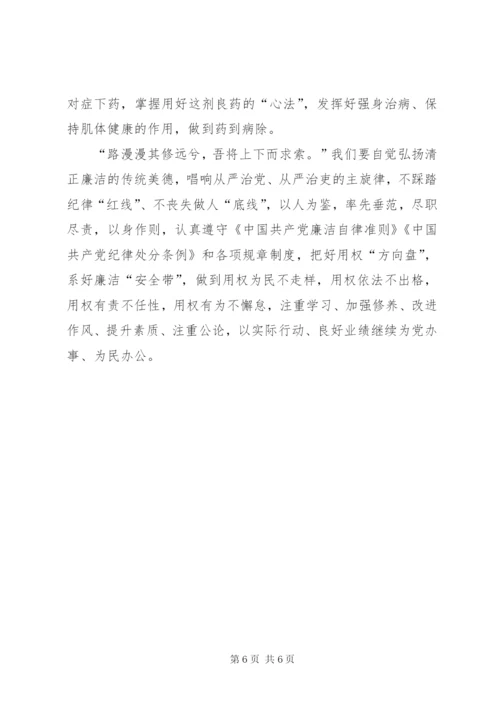 对症下药，掌握用好这剂良药的“心法”，发挥好强身治病、保持肌体健康的作用，做到药到病除。

“路漫漫其修远兮，吾将上下而求索。”我们要自觉弘扬清正廉洁的传统美德，唱响从严治党、从严治吏的主旋律，不踩踏纪律“红线”、不丧失做人“底线”，以人为鉴，率先垂范，尽职尽责，以身作则，认真遵守《中国共产党廉洁自律准则》《中国共产党纪律处分条例》和各项规章制度，把好用权“方向盘”，系好廉洁“安全带”，做到用权为民不走样，用权依法不出格，用权有责不任性，用权有为不懈怠，注重学习、加强修养、改进作风、提升素质、注重公论，以实际行动、良好业绩继续为党办事、为民办公。

第 6 页 共 6 页